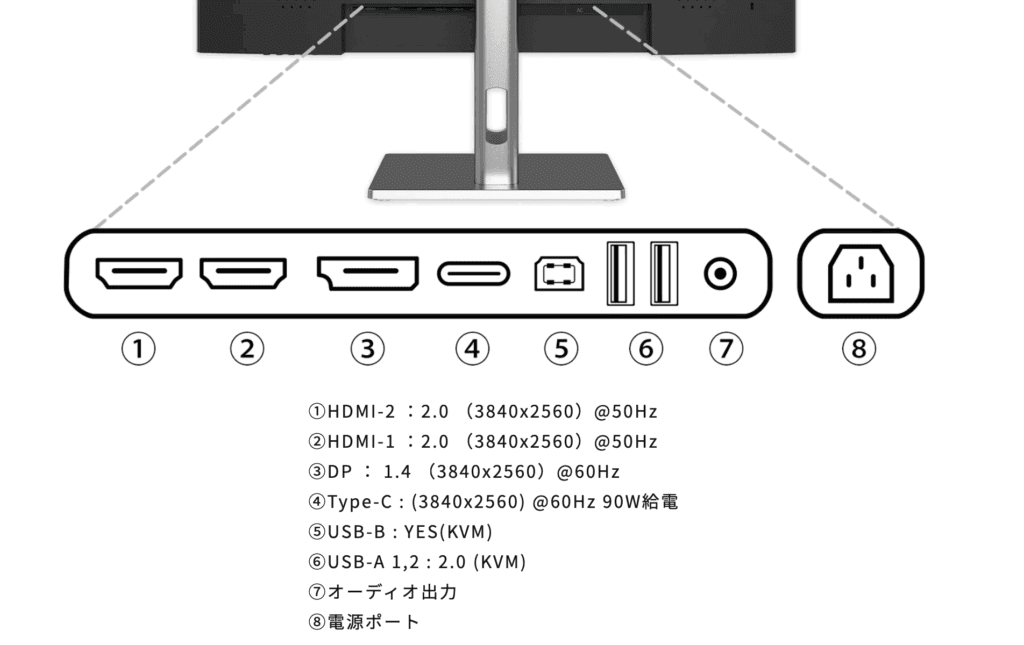 ①　②　③　④　⑤　⑥　⑦　⑧

①HDMI-2 ：2.0 （3840x2560）@50Hz
②HDMI-1 ：2.0 （3840x2560）@50Hz
③DP ： 1.4 （3840x2560）@60Hz
④Type-C : (3840x2560) @60Hz 90W給電
⑤USB-B : YES(KVM)
⑥USB-A 1,2 : 2.0 (KVM)
⑦オーディオ出力
⑧電源ポート